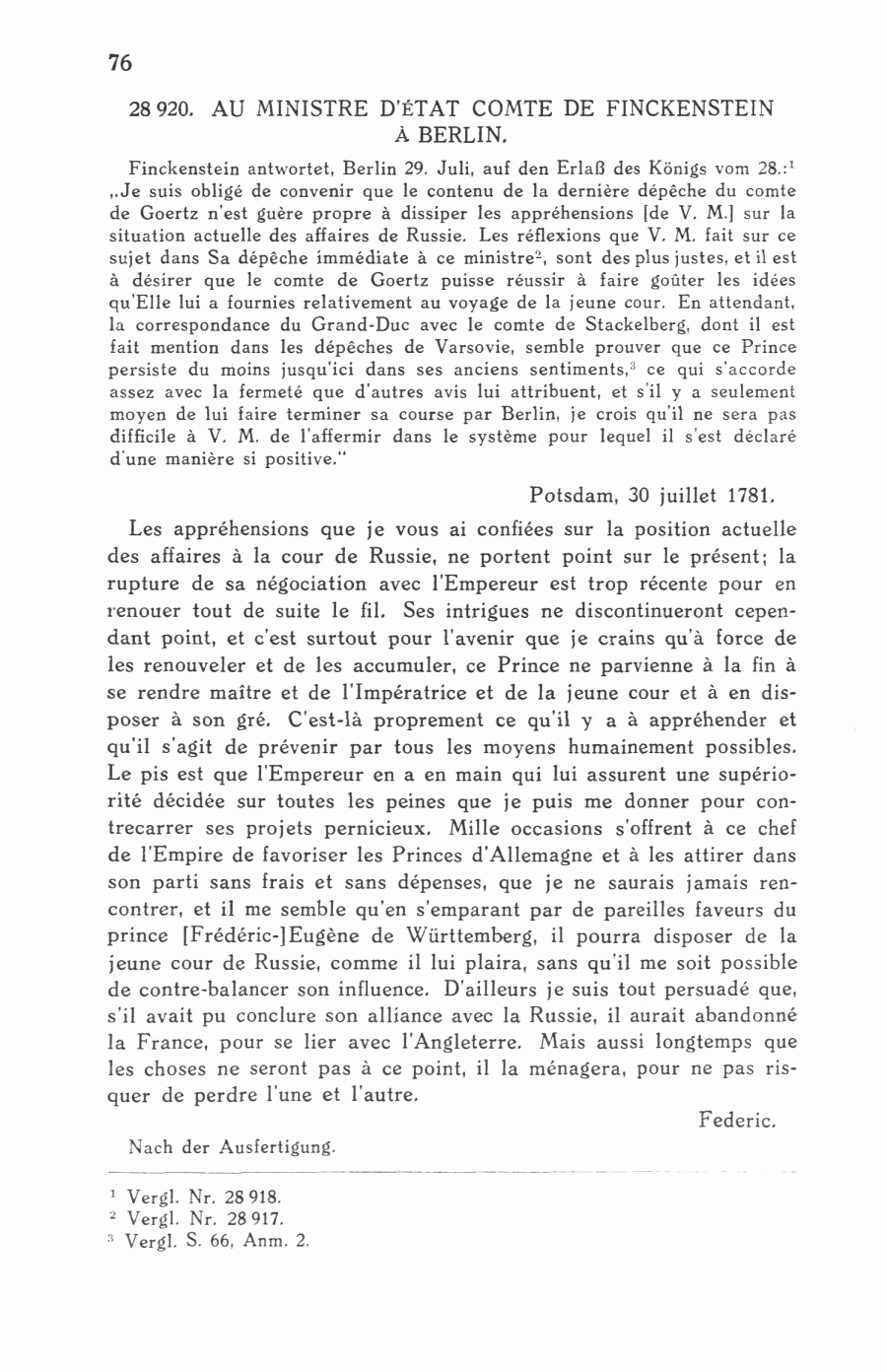 76

28 920. AU MINISTRE D'ÉTAT COMTE DE FINCKENSTEIN À BERLIN.

Finckenstein antwortet, Berlin 29. Juli, auf den Erlaß des Königs vom 28.:$^1$ „Je suis obligé de convenir que le contenu de la dernière dépêche du comte de Goertz n'est guère propre à dissiper les appréhensions [de V. M.] sur la situation actuelle des affaires de Russie. Les réflexions que V. M. fait sur ce sujet dans Sa dépêche immédiate à ce ministre$^2$, sont des plus justes, et il est à désirer que le comte de Goertz puisse réussir à faire goûter les idées qu'Elle lui a fournies relativement au voyage de la jeune cour. En attendant, la correspondance du Grand-Duc avec le comte de Stackelberg, dont il est fait mention dans les dépêches de Varsovie, semble prouver que ce Prince persiste du moins jusqu'ici dans ses anciens sentiments,$^3$ ce qui s'accorde assez avec la fermeté que d'autres avis lui attribuent, et s'il y a seulement moyen de lui faire terminer sa course par Berlin, je crois qu'il ne sera pas difficile à V. M. de l'affermir dans le système pour lequel il s'est déclaré d'une manière si positive."

Potsdam, 30 juillet 1781.

Les appréhensions que je vous ai confiées sur la position actuelle des affaires à la cour de Russie, ne portent point sur le présent; la rupture de sa négociation avec l'Empereur est trop récente pour en renouer tout de suite le fil. Ses intrigues ne discontinueront cependant point, et c'est surtout pour l'avenir que je crains qu'à force de les renouveler et de les accumuler, ce Prince ne parvienne à la fin à se rendre maître et de l'Impératrice et de la jeune cour et à en disposer à son gré. C'est-là proprement ce qu'il y a à appréhender et qu'il s'agit de prévenir par tous les moyens humainement possibles. Le pis est que l'Empereur en a en main qui lui assurent une supériorité décidée sur toutes les peines que je puis me donner pour contrecarrer ses projets pernicieux. Mille occasions s'offrent à ce chef de l'Empire de favoriser les Princes d'Allemagne et à les attirer dans son parti sans frais et sans dépenses, que je ne saurais jamais rencontrer, et il me semble qu'en s'emparant par de pareilles faveurs du prince [Frédéric-]Eugène de Württemberg, il pourra disposer de la jeune cour de Russie, comme il lui plaira, sans qu'il me soit possible de contre-balancer son influence. D'ailleurs je suis tout persuadé que, s'il avait pu conclure son alliance avec la Russie, il aurait abandonné la France, pour se lier avec l'Angleterre. Mais aussi longtemps que les choses ne seront pas à ce point, il la ménagera, pour ne pas risquer de perdre l'une et l'autre.

Federic.

Nach der Ausfertigung.

$^1$ Vergl. Nr. 28 918.
$^2$ Vergl. Nr. 28 917.
$^3$ Vergl. S. 66, Anm. 2.